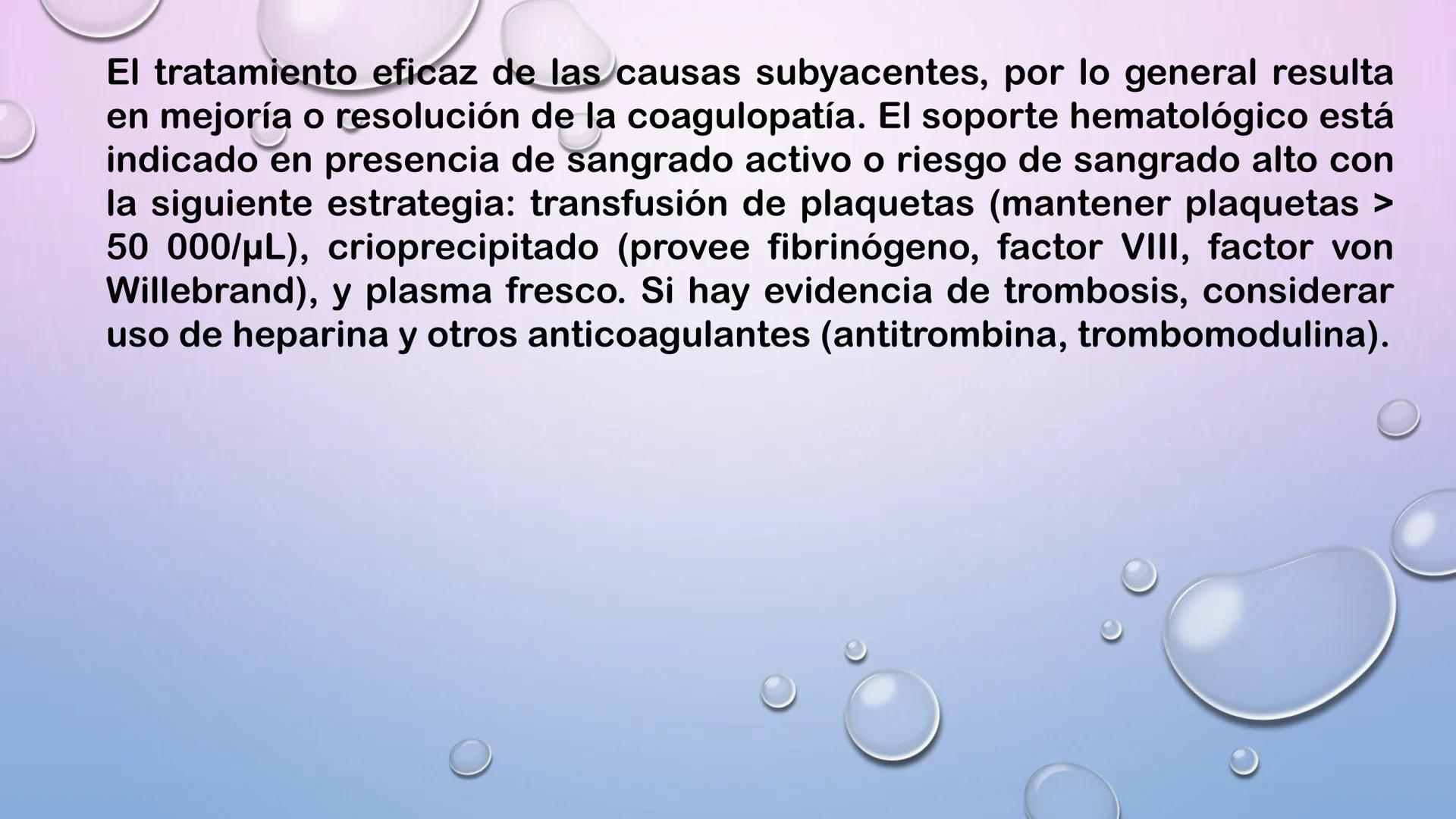 El tratamiento eficaz de las causas subyacentes, por lo general resulta en mejoría o resolución de la coagulopatía. El soporte hematológico está indicado en presencia de sangrado activo o riesgo de sangrado alto con la siguiente estrategia: transfusión de plaquetas (mantener plaquetas > 50 000/μL), crioprecipitado (provee fibrinógeno, factor VIII, factor von Willebrand), y plasma fresco. Si hay evidencia de trombosis, considerar uso de heparina y otros anticoagulantes (antitrombina, trombomodulina).